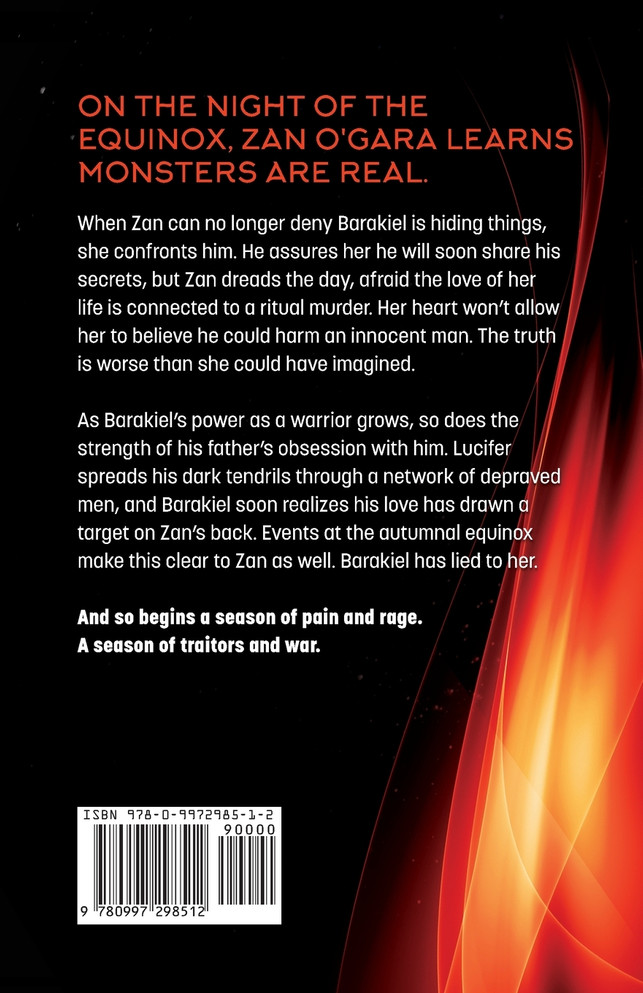 ON THE NIGHT OF THE EQUINOX, ZAN O'GARA LEARNS MONSTERS ARE REAL.

When Zan can no longer deny Barakiel is hiding things, she confronts him. He assures her he will soon share his secrets, but Zan dreads the day, afraid the love of her life is connected to a ritual murder. Her heart won't allow her to believe he could harm an innocent man. The truth is worse than she could have imagined.

As Barakiel's power as a warrior grows, so does the strength of his father's obsession with him. Lucifer spreads his dark tendrils through a network of depraved men, and Barakiel soon realizes his love has drawn a target on Zan's back. Events at the autumnal equinox make this clear to Zan as well. Barakiel has lied to her.

And so begins a season of pain and rage.
A season of traitors and war.

ISBN 978-0-9972985-1-2
90000
9 780997 298512